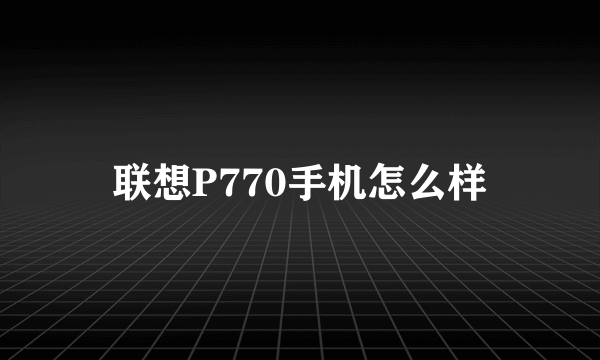 联想P770手机怎么样